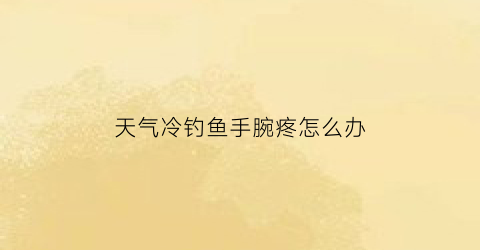 天气冷钓鱼手腕疼怎么办